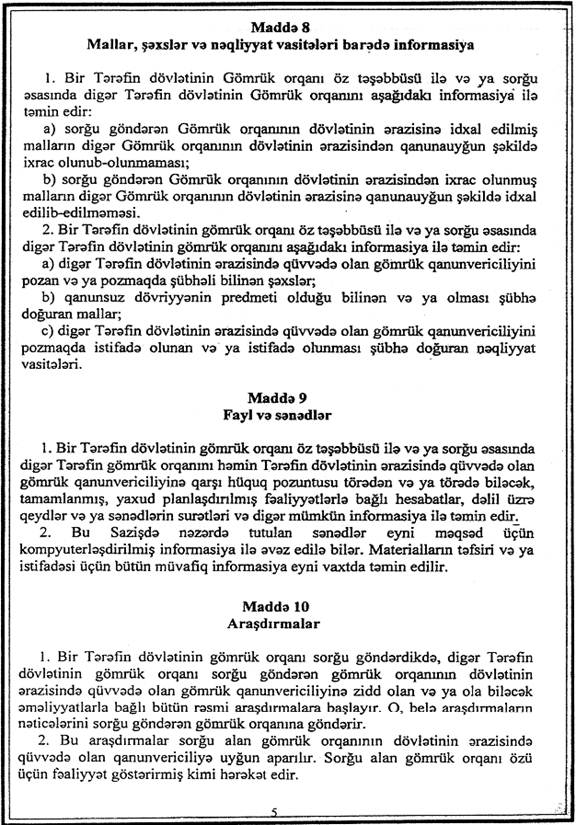 Maddə 8
Mallar, şəxslər və nəqliyyat vasitələri barədə informasiya

1. Bir Tərəfin dövlətinin Gömrük orqanı öz təşəbbüsü ilə və ya sorğu əsasında digər Tərəfin dövlətinin Gömrük orqanını aşağıdakı informasiya ilə təmin edir:

a) sorğu göndərən Gömrük orqanının dövlətinin ərazisinə idxal edilmiş malların digər Gömrük orqanının dövlətinin ərazisindən qanunauyğun şəkildə ixrac olunub-olunmaması;

b) sorğu göndərən Gömrük orqanının dövlətinin ərazisindən ixrac olunmuş malların digər Gömrük orqanının dövlətinin ərazisinə qanunauyğun şəkildə idxal edilib-edilməməsi.

2. Bir Tərəfin dövlətinin gömrük orqanı öz təşəbbüsü ilə və ya sorğu əsasında digər Tərəfin dövlətinin gömrük orqanını aşağıdakı informasiya ilə təmin edir:

a) digər Tərəfin dövlətinin ərazisində qüvvədə olan gömrük qanunvericiliyini pozan və ya pozmaqda şübhəli bilinən şəxslər;

b) qanunsuz dövriyyənin predmeti olduğu bilinən və ya olması şübhə doğuran mallar;

c) digər Tərəfin dövlətinin ərazisində qüvvədə olan gömrük qanunvericiliyini pozmaqda istifadə olunan və ya istifadə olunması şübhə doğuran nəqliyyat vasitələri.

Maddə 9
Fayl və sənədlər

1. Bir Tərəfin dövlətinin gömrük orqanı öz təşəbbüsü ilə və ya sorğu əsasında digər Tərəfin gömrük orqanını həmin Tərəfin dövlətinin ərazisində qüvvədə olan gömrük qanunvericiliyinə qarşı hüquq pozuntusu törədən və ya törədə biləcək, tamamlanmış, yaxud planlaşdırılmış fəaliyyətlərlə bağlı hesabatlar, dəlil üzrə qeydlər və ya sənədlərin surətləri və digər mümkün informasiya ilə təmin edir.

2. Bu Sazişdə nəzərdə tutulan sənədlər eyni məqsəd üçün kompyuterləşdirilmiş informasiya ilə əvəz edilə bilər. Materialların təfsiri və ya istifadəsi üçün bütün müvafiq informasiya eyni vaxtda təmin edilir.

Maddə 10
Araşdırmalar

1. Bir Tərəfin dövlətinin gömrük orqanı sorğu göndərdikdə, digər Tərəfin dövlətinin gömrük orqanı sorğu göndərən gömrük orqanının dövlətinin ərazisində qüvvədə olan gömrük qanunvericiliyinə zidd olan və ya ola biləcək əməliyyatlarla bağlı bütün rəsmi araşdırmalara başlayır. O, belə araşdırmaların nəticələrini sorğu göndərən gömrük orqanına göndərir.

2. Bu araşdırmalar sorğu alan gömrük orqanının dövlətinin ərazisində qüvvədə olan qanunvericiliyə uyğun aparılır. Sorğu alan gömrük orqanı özü üçün fəaliyyət göstərirmiş kimi hərəkət edir.

5